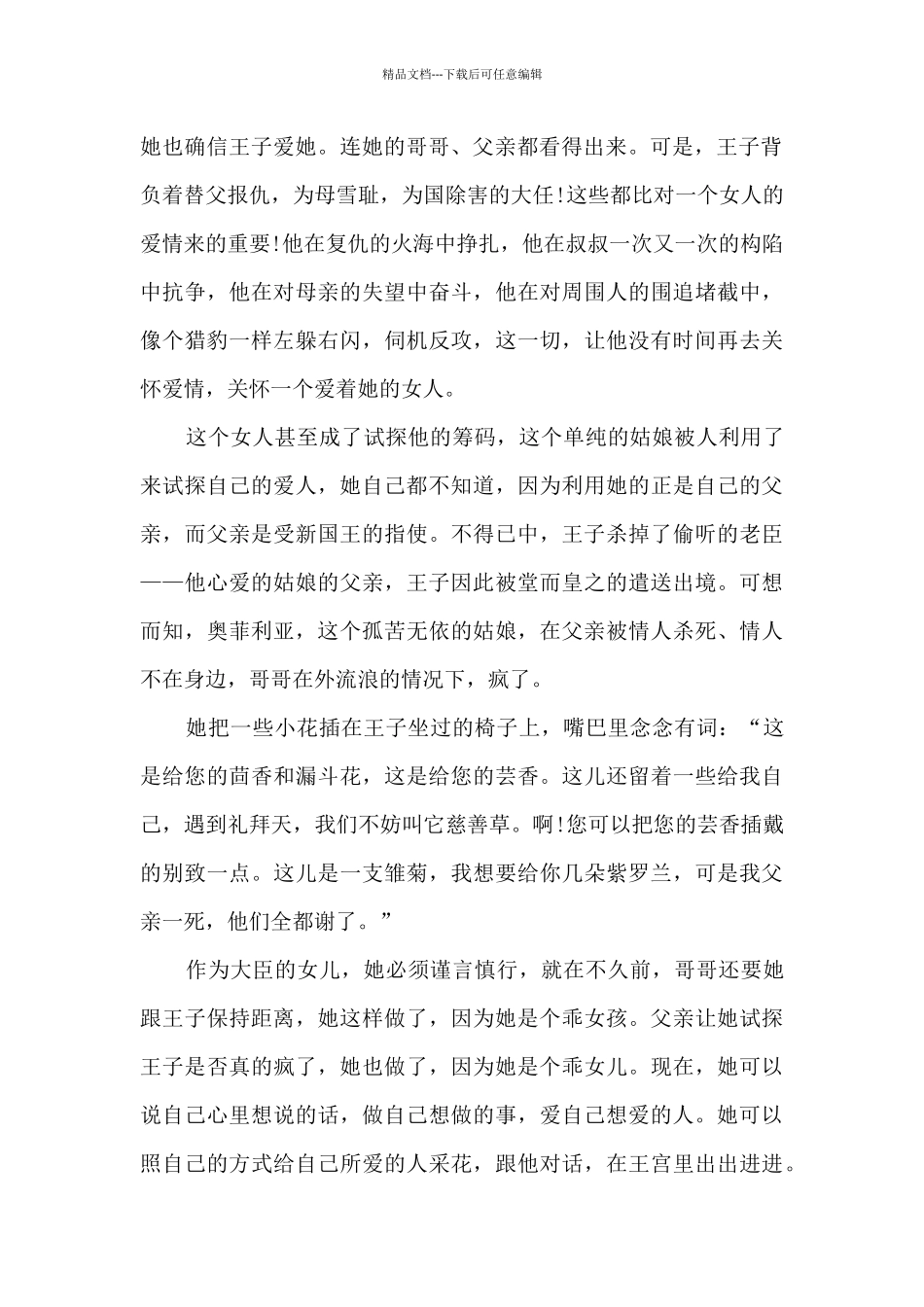 精品文档---下载后可任意编辑

她也确信王子爱她。连她的哥哥、父亲都看得出来。可是，王子背负着替父报仇，为母雪耻，为国除害的大任!这些都比对一个女人的爱情来的重要!他在复仇的火海中挣扎，他在叔叔一次又一次的构陷中抗争，他在对母亲的失望中奋斗，他在对周围人的围追堵截中，像个猎豹一样左躲右闪，伺机反攻，这一切，让他没有时间再去关怀爱情，关怀一个爱着她的女人。

这个女人甚至成了试探他的筹码，这个单纯的姑娘被人利用了来试探自己的爱人，她自己都不知道，因为利用她的正是自己的父亲，而父亲是受新国王的指使。不得已中，王子杀掉了偷听的老臣——他心爱的姑娘的父亲，王子因此被堂而皇之的遣送出境。可想而知，奥菲利亚，这个孤苦无依的姑娘，在父亲被情人杀死、情人不在身边，哥哥在外流浪的情况下，疯了。

她把一些小花插在王子坐过的椅子上，嘴巴里念念有词：“这是给您的茴香和漏斗花，这是给您的芸香。这儿还留着一些给我自己，遇到礼拜天，我们不妨叫它慈善草。啊!您可以把您的芸香插戴的别致一点。这儿是一支雏菊，我想要给你几朵紫罗兰，可是我父亲一死，他们全都谢了。”

作为大臣的女儿，她必须谨言慎行，就在不久前，哥哥还要她跟王子保持距离，她这样做了，因为她是个乖女孩。父亲让她试探王子是否真的疯了，她也做了，因为她是个乖女儿。现在，她可以说自己心里想说的话，做自己想做的事，爱自己想爱的人。她可以照自己的方式给自己所爱的人采花，跟他对话，在王宫里出出进进。